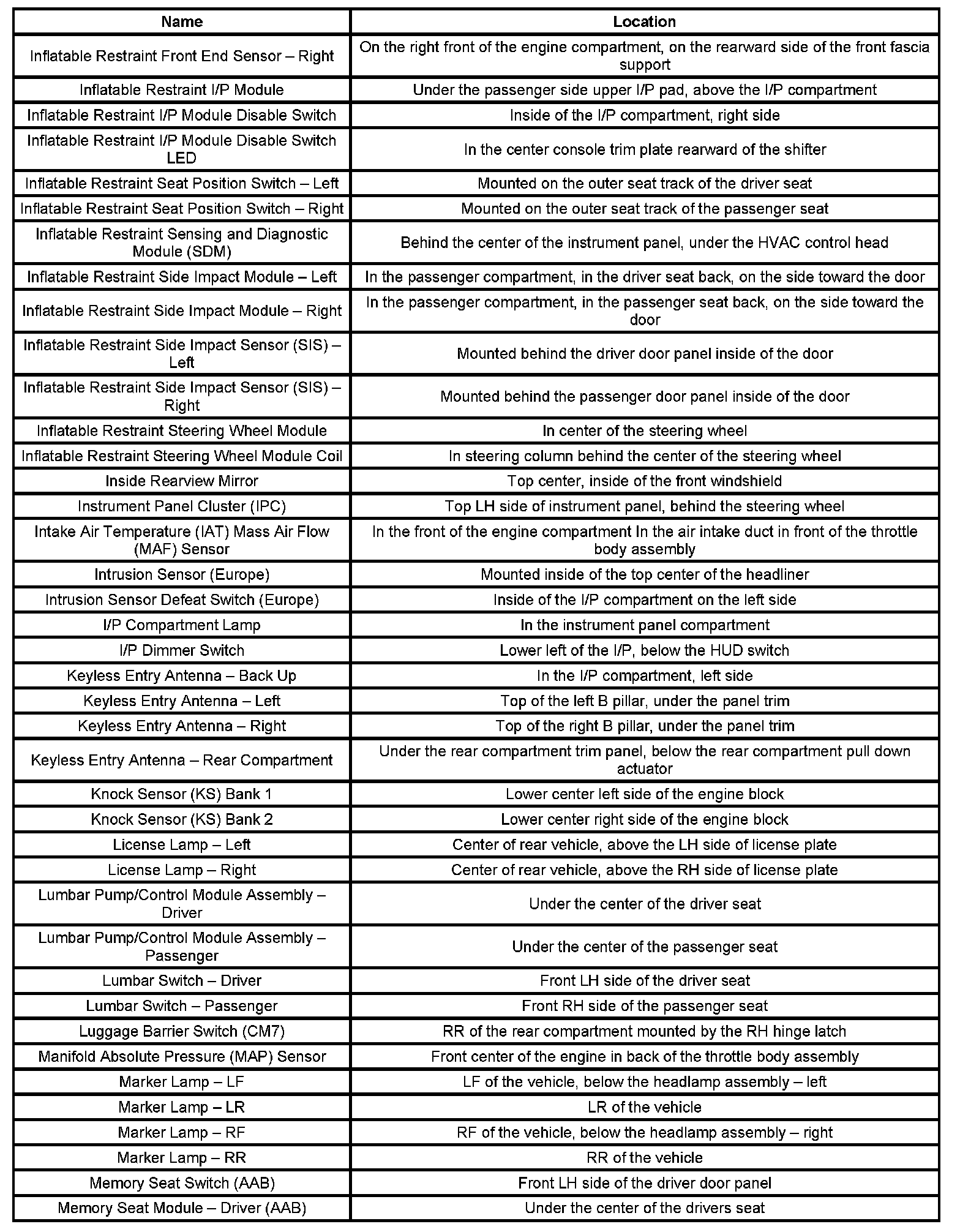 | Name | Location |
|---|---|
| Inflatable Restraint Front End Sensor – Right | On the right front of the engine compartment, on the rearward side of the front fascia support |
| Inflatable Restraint I/P Module | Under the passenger side upper I/P pad, above the I/P compartment |
| Inflatable Restraint I/P Module Disable Switch | Inside of the I/P compartment, right side |
| Inflatable Restraint I/P Module Disable Switch LED | In the center console trim plate rearward of the shifter |
| Inflatable Restraint Seat Position Switch – Left | Mounted on the outer seat track of the driver seat |
| Inflatable Restraint Seat Position Switch – Right | Mounted on the outer seat track of the passenger seat |
| Inflatable Restraint Sensing and Diagnostic Module (SDM) | Behind the center of the instrument panel, under the HVAC control head |
| Inflatable Restraint Side Impact Module – Left | In the passenger compartment, in the driver seat back, on the side toward the door |
| Inflatable Restraint Side Impact Module – Right | In the passenger compartment, in the passenger seat back, on the side toward the door |
| Inflatable Restraint Side Impact Sensor (SIS) – Left | Mounted behind the driver door panel inside of the door |
| Inflatable Restraint Side Impact Sensor (SIS) – Right | Mounted behind the passenger door panel inside of the door |
| Inflatable Restraint Steering Wheel Module | In center of the steering wheel |
| Inflatable Restraint Steering Wheel Module Coil | In steering column behind the center of the steering wheel |
| Inside Rearview Mirror | Top center, inside of the front windshield |
| Instrument Panel Cluster (IPC) | Top LH side of instrument panel, behind the steering wheel |
| Intake Air Temperature (IAT) Mass Air Flow (MAF) Sensor | In the front of the engine compartment In the air intake duct in front of the throttle body assembly |
| Intrusion Sensor (Europe) | Mounted inside of the top center of the headliner |
| Intrusion Sensor Defeat Switch (Europe) | Inside of the I/P compartment on the left side |
| I/P Compartment Lamp | In the instrument panel compartment |
| I/P Dimmer Switch | Lower left of the I/P, below the HUD switch |
| Keyless Entry Antenna – Back Up | In the I/P compartment, left side |
| Keyless Entry Antenna – Left | Top of the left B pillar, under the panel trim |
| Keyless Entry Antenna – Right | Top of the right B pillar, under the panel trim |
| Keyless Entry Antenna – Rear Compartment | Under the rear compartment trim panel, below the rear compartment pull down actuator |
| Knock Sensor (KS) Bank 1 | Lower center left side of the engine block |
| Knock Sensor (KS) Bank 2 | Lower center right side of the engine block |
| License Lamp – Left | Center of rear vehicle, above the LH side of license plate |
| License Lamp – Right | Center of rear vehicle, above the RH side of license plate |
| Lumbar Pump/Control Module Assembly – Driver | Under the center of the driver seat |
| Lumbar Pump/Control Module Assembly – Passenger | Under the center of the passenger seat |
| Lumbar Switch – Driver | Front LH side of the driver seat |
| Lumbar Switch – Passenger | Front RH side of the passenger seat |
| Luggage Barrier Switch (CM7) | RR of the rear compartment mounted by the RH hinge latch |
| Manifold Absolute Pressure (MAP) Sensor | Front center of the engine in back of the throttle body assembly |
| Marker Lamp – LF | LF of the vehicle, below the headlamp assembly – left |
| Marker Lamp – LR | LR of the vehicle |
| Marker Lamp – RF | RF of the vehicle, below the headlamp assembly – right |
| Marker Lamp – RR | RR of the vehicle |
| Memory Seat Switch (AAB) | Front LH side of the driver door panel |
| Memory Seat Module – Driver (AAB) | Under the center of the drivers seat |